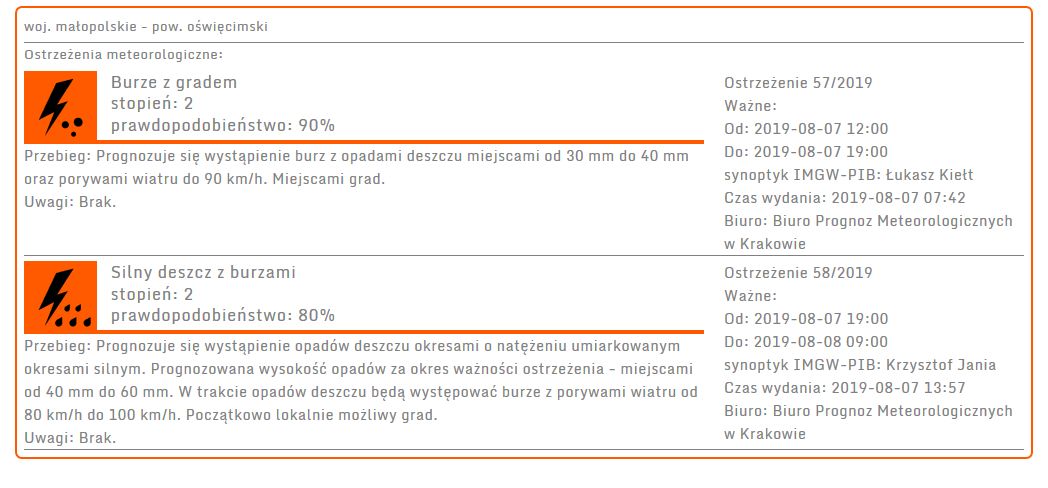 woj. małopolskie - pow. oświęcimski

Ostrzeżenia meteorologiczne:

Burze z gradem
stopień: 2
prawdopodobieństwo: 90%

Przebieg: Prognozuje się wystąpienie burz z opadami deszczu miejscami od 30 mm do 40 mm oraz porywami wiatru do 90 km/h. Miejscami grad.
Uwagi: Brak.

Ostrzeżenie 57/2019
Ważne:
Od: 2019-08-07 12:00
Do: 2019-08-07 19:00
synoptyk IMGW-PIB: Łukasz Kiełt
Czas wydania: 2019-08-07 07:42
Biuro: Biuro Prognoz Meteorologicznych w Krakowie

Silny deszcz z burzami
stopień: 2
prawdopodobieństwo: 80%

Przebieg: Prognozuje się wystąpienie opadów deszczu okresami o natężeniu umiarkowanym okresami silnym. Prognozowana wysokość opadów za okres ważności ostrzeżenia - miejscami od 40 mm do 60 mm. W trakcie opadów deszczu będą występować burze z porywami wiatru od 80 km/h do 100 km/h. Początkowo lokalnie możliwy grad.
Uwagi: Brak.

Ostrzeżenie 58/2019
Ważne:
Od: 2019-08-07 19:00
Do: 2019-08-08 09:00
synoptyk IMGW-PIB: Krzysztof Jania
Czas wydania: 2019-08-07 13:57
Biuro: Biuro Prognoz Meteorologicznych w Krakowie